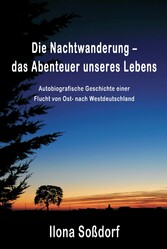 Die Nachtwanderung – das Abenteuer unseres Lebens

Autobiografische Geschichte einer Flucht von Ost- nach Westdeutschland

Ilona Soßdorf